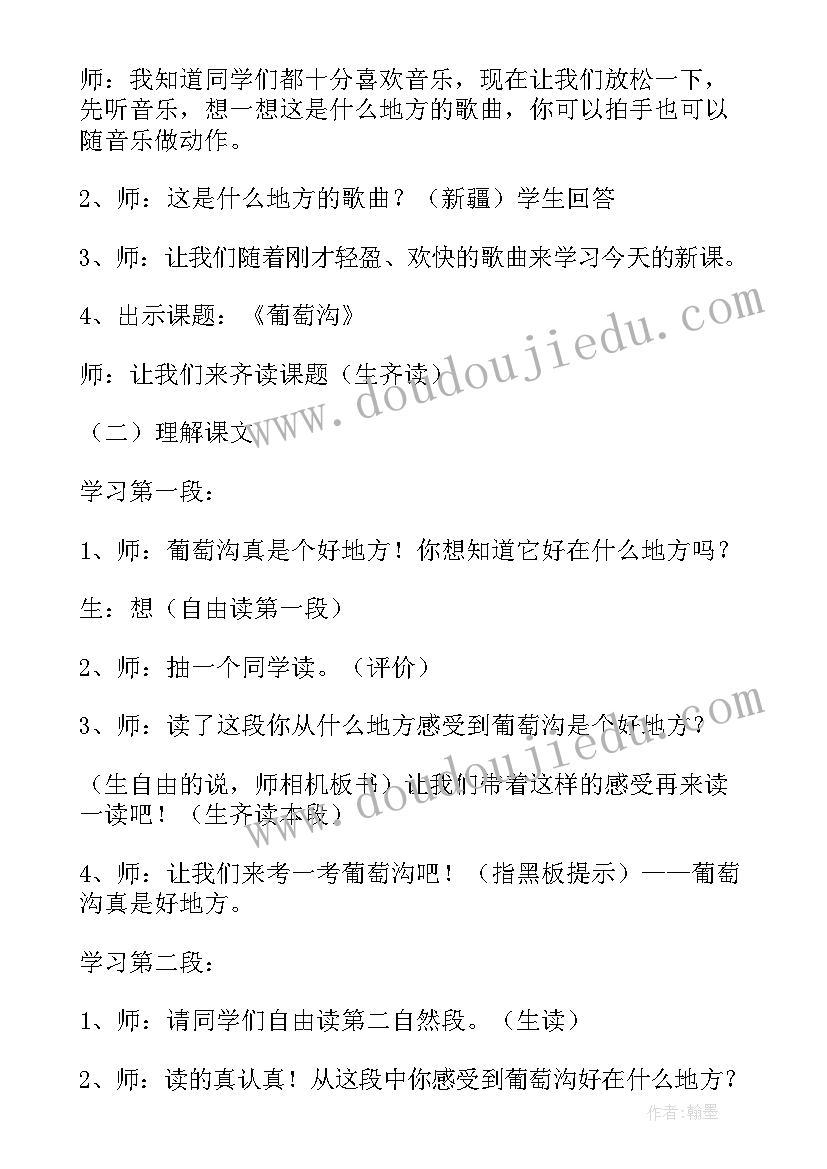 师：我知道同学们都十分喜欢音乐，现在让我们放松一下，先听音乐，想一想这是什么地方的歌曲，你可以拍手也可以随音乐做动作。

2、师：这是什么地方的歌曲？（新疆）学生回答

3、师：让我们随着刚才轻盈、欢快的歌曲来学习今天的新课。

4、出示课题：《葡萄沟》

师：让我们来齐读课题（生齐读）

（二）理解课文

学习第一段：

1、师：葡萄沟真是个好地方！你想知道它好在什么地方吗？

生：想（自由读第一段）

2、师：抽一个同学读。（评价）

3、师：读了这段你从什么地方感受到葡萄沟是个好地方？

（生自由的说，师相机板书）让我们带着这样的感受再来读一读吧！（生齐读本段）

4、师：让我们来考一考葡萄沟吧！（指黑板提示）——葡萄沟真是好地方。

学习第二段：

1、师：请同学们自由读第二自然段。（生读）

2、师：读的真认真！从这段中你感受到葡萄沟好在什么地方？

www.doudoujiedu.com

www.doudoujiedu.com

作者:翰墨